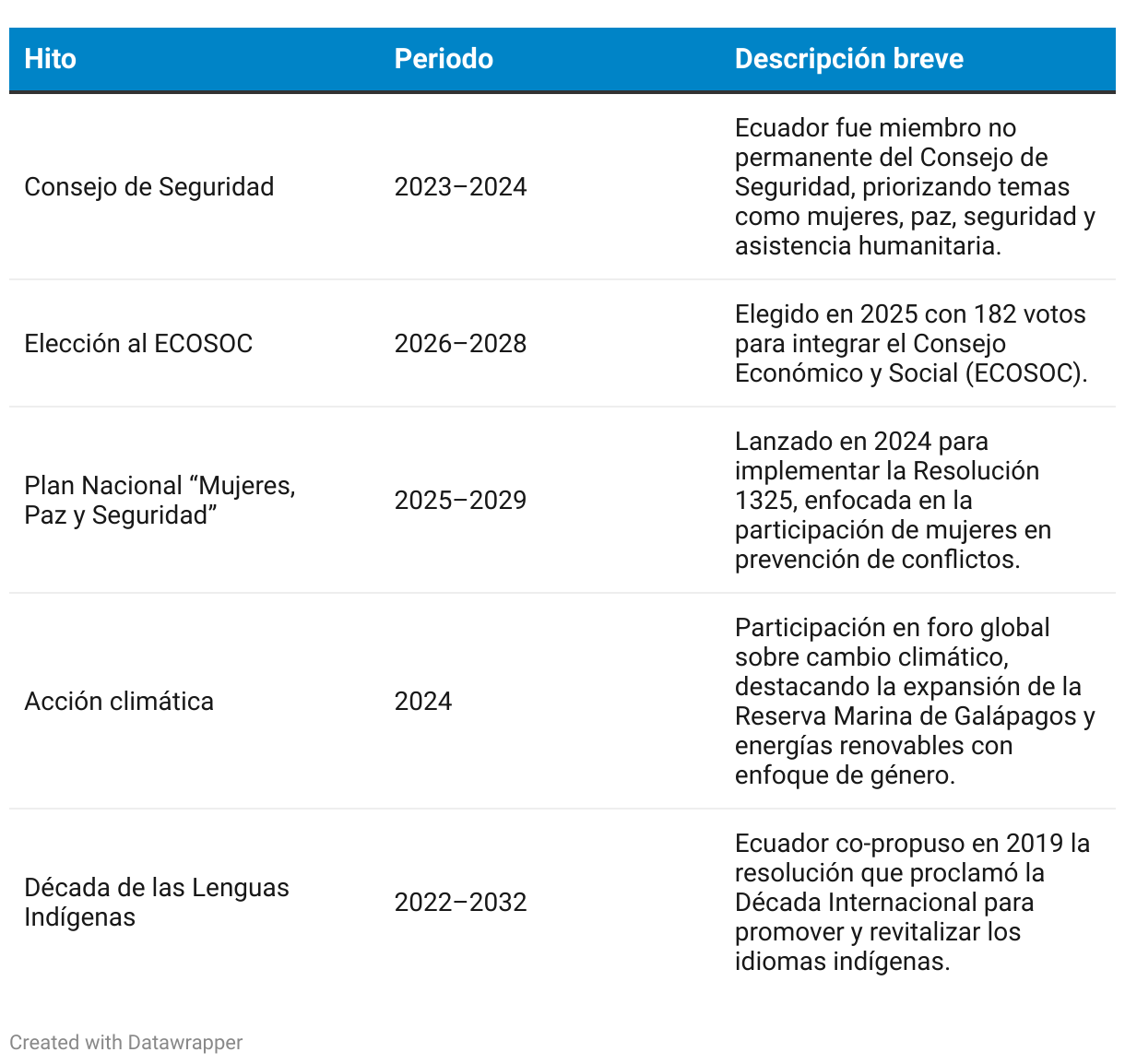 | Hito | Periodo | Descripción breve |
|---|---|---|
| Consejo de Seguridad | 2023–2024 | Ecuador fue miembro no permanente del Consejo de Seguridad, priorizando temas como mujeres, paz, seguridad y asistencia humanitaria. |
| Elección al ECOSOC | 2026–2028 | Elegido en 2025 con 182 votos para integrar el Consejo Económico y Social (ECOSOC). |
| Plan Nacional “Mujeres, Paz y Seguridad” | 2025–2029 | Lanzado en 2024 para implementar la Resolución 1325, enfocada en la participación de mujeres en prevención de conflictos. |
| Acción climática | 2024 | Participación en foro global sobre cambio climático, destacando la expansión de la Reserva Marina de Galápagos y energías renovables con enfoque de género. |
| Década de las Lenguas Indígenas | 2022–2032 | Ecuador co-propuso en 2019 la resolución que proclamó la Década Internacional para promover y revitalizar los idiomas indígenas. |

Created with Datawrapper